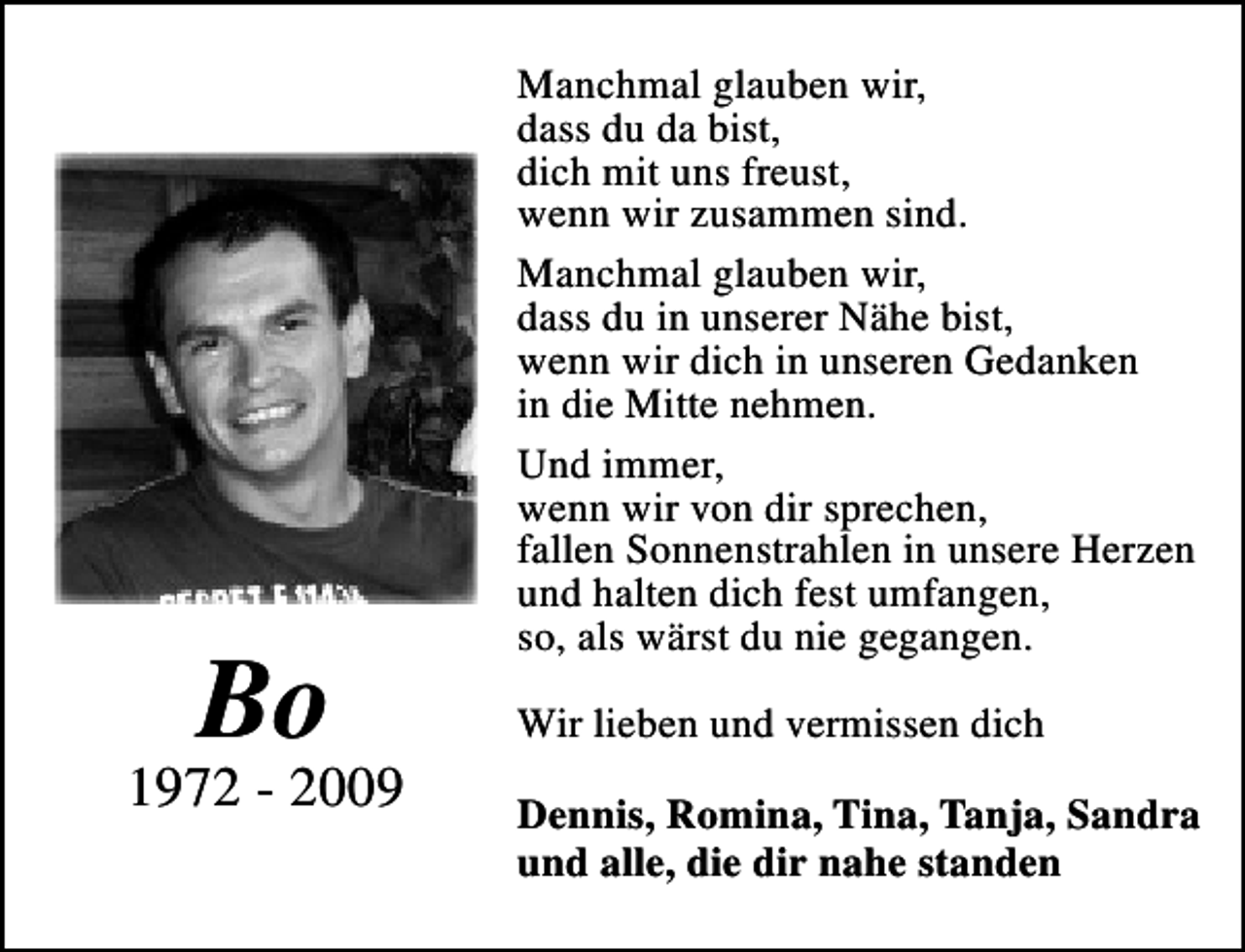 Bo
1972 - 2009

Manchmal glauben wir,
dass du da bist,
dich mit uns freust,
wenn wir zusammen sind.

Manchmal glauben wir,
dass du in unserer Nähe bist,
wenn wir dich in unseren Gedanken
in die Mitte nehmen.

Und immer,
wenn wir von dir sprechen,
fallen Sonnenstrahlen in unsere Herzen
und halten dich fest umfangen,
so, als wärst du nie gegangen.

Wir lieben und vermissen dich

**Dennis, Romina, Tina, Tanja, Sandra und alle, die dir nahe standen**